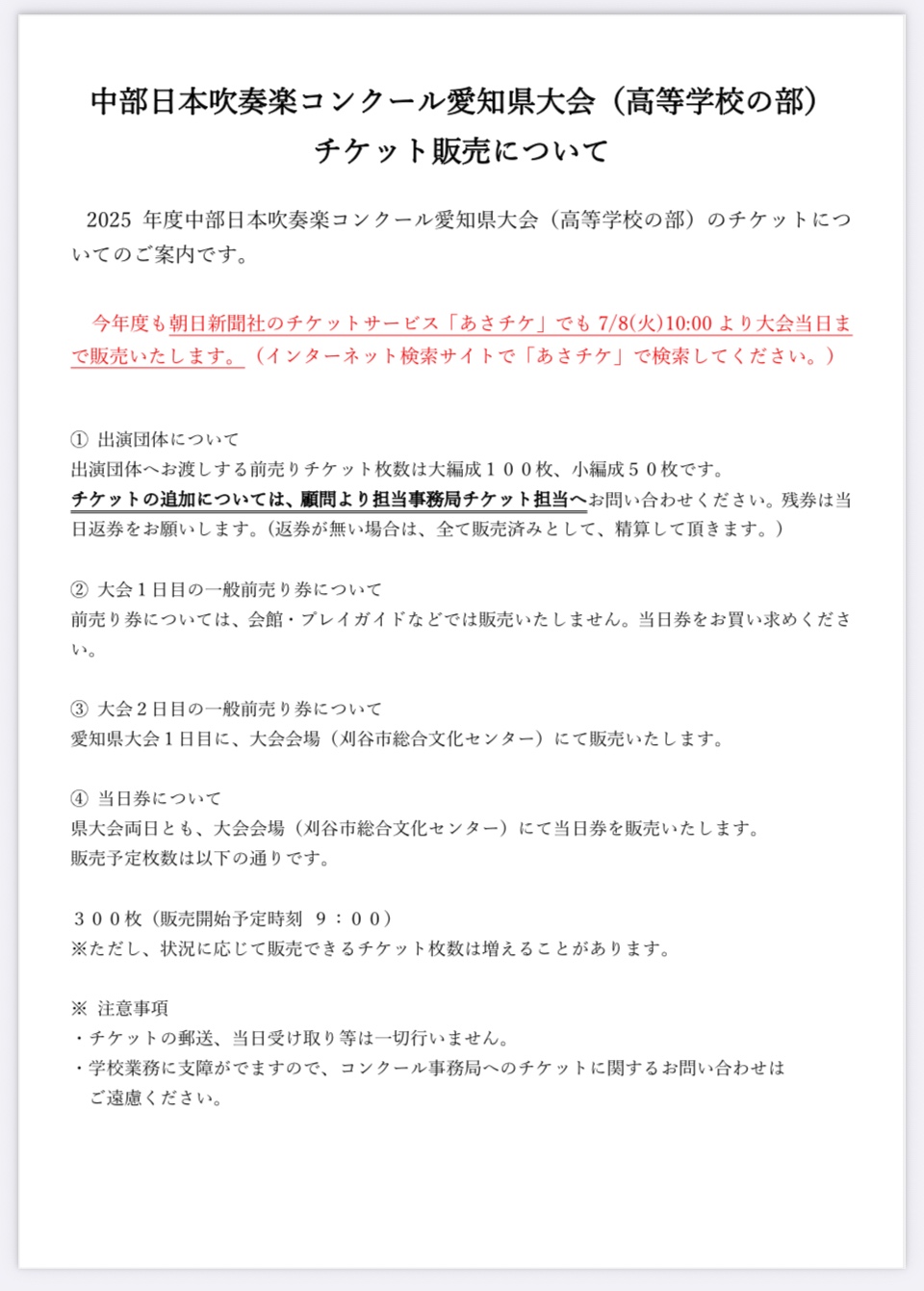 中部日本吹奏楽コンクール愛知県大会（高等学校の部）
チケット販売について

2025 年度中部日本吹奏楽コンクール愛知県大会（高等学校の部）のチケットについてのご案内です。

今年度も朝日新聞社のチケットサービス「あさチケ」でも 7/8(火)10:00 より大会当日まで販売いたします。（インターネット検索サイトで「あさチケ」で検索してください。）

① 出演団体について
出演団体へお渡しする前売りチケット枚数は大編成１００枚、小編成５０枚です。
チケットの追加については、顧問より担当事務局チケット担当へお問い合わせください。残券は当日返券をお願いします。(返券が無い場合は、全て販売済みとして、精算して頂きます。)

② 大会１日目の一般前売り券について
前売り券については、会館・プレイガイドなどでは販売いたしません。当日券をお買い求めください。

③ 大会２日目の一般前売り券について
愛知県大会１日目に、大会会場（刈谷市総合文化センター）にて販売いたします。

④ 当日券について
県大会両日とも、大会会場（刈谷市総合文化センター）にて当日券を販売いたします。
販売予定枚数は以下の通りです。

３００枚（販売開始予定時刻　９：００）
※ただし、状況に応じて販売できるチケット枚数は増えることがあります。

※ 注意事項
・チケットの郵送、当日受け取り等は一切行いません。
・学校業務に支障がでますので、コンクール事務局へのチケットに関するお問い合わせはご遠慮ください。